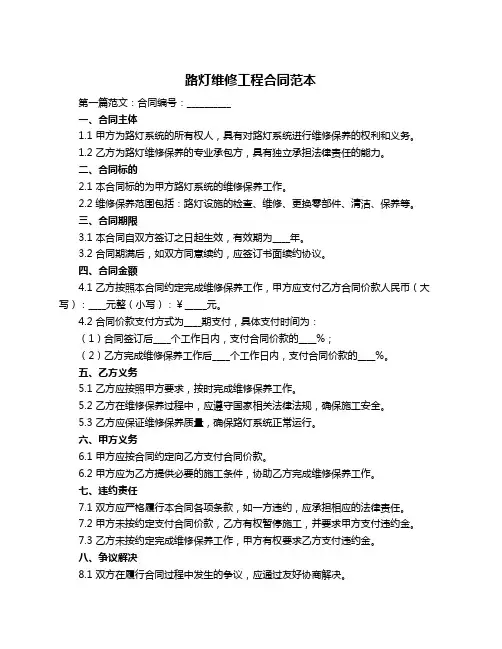 路灯维修工程合同范本

第一篇范文：合同编号：__________

一、合同主体

1.1 甲方为路灯系统的所有权人，具有对路灯系统进行维修保养的权利和义务。

1.2 乙方为路灯维修保养的专业承包方，具有独立承担法律责任的能力。

二、合同标的

2.1 本合同标的为甲方路灯系统的维修保养工作。

2.2 维修保养范围包括：路灯设施的检查、维修、更换零部件、清洁、保养等。

三、合同期限

3.1 本合同自双方签订之日起生效，有效期为____年。

3.2 合同期满后，如双方同意续约，应签订书面续约协议。

四、合同金额

4.1 乙方按照本合同约定完成维修保养工作，甲方应支付乙方合同价款人民币（大写）：____元整（小写）：¥ ____元。

4.2 合同价款支付方式为____期支付，具体支付时间为：

（1）合同签订后____个工作日内，支付合同价款的____%；

（2）乙方完成维修保养工作后____个工作日内，支付合同价款的____%。

五、乙方义务

5.1 乙方应按照甲方要求，按时完成维修保养工作。

5.2 乙方在维修保养过程中，应遵守国家相关法律法规，确保施工安全。

5.3 乙方应保证维修保养质量，确保路灯系统正常运行。

六、甲方义务

6.1 甲方应按合同约定向乙方支付合同价款。

6.2 甲方应为乙方提供必要的施工条件，协助乙方完成维修保养工作。

七、违约责任

7.1 双方应严格履行本合同各项条款，如一方违约，应承担相应的法律责任。

7.2 甲方未按约定支付合同价款，乙方有权暂停施工，并要求甲方支付违约金。

7.3 乙方未按约定完成维修保养工作，甲方有权要求乙方支付违约金。

八、争议解决

8.1 双方在履行合同过程中发生的争议，应通过友好协商解决。